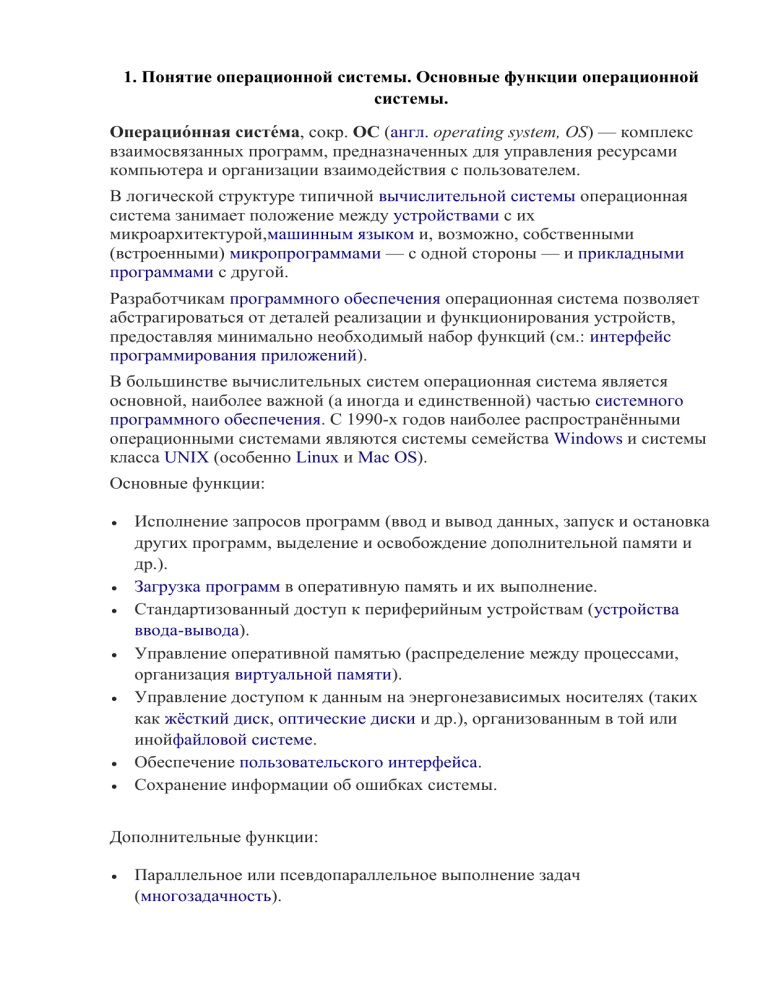 1. Понятие операционной системы. Основные функции операционной системы.

Операцио́нная систе́ма, сокр. ОС (англ. operating system, OS) — комплекс взаимосвязанных программ, предназначенных для управления ресурсами компьютера и организации взаимодействия с пользователем.

В логической структуре типичной вычислительной системы операционная система занимает положение между устройствами с их микроархитектурой,машинным языком и, возможно, собственными (встроенными) микропрограммами — с одной стороны — и прикладными программами с другой.

Разработчикам программного обеспечения операционная система позволяет абстрагироваться от деталей реализации и функционирования устройств, предоставляя минимально необходимый набор функций (см.: интерфейс программирования приложений).

В большинстве вычислительных систем операционная система является основной, наиболее важной (а иногда и единственной) частью системного программного обеспечения. С 1990-х годов наиболее распространёнными операционными системами являются системы семейства Windows и системы класса UNIX (особенно Linux и Mac OS).

Основные функции:

• Исполнение запросов программ (ввод и вывод данных, запуск и остановка других программ, выделение и освобождение дополнительной памяти и др.).
• Загрузка программ в оперативную память и их выполнение.
• Стандартизованный доступ к периферийным устройствам (устройства ввода-вывода).
• Управление оперативной памятью (распределение между процессами, организация виртуальной памяти).
• Управление доступом к данным на энергонезависимых носителях (таких как жёсткий диск, оптические диски и др.), организованным в той или инойфайловой системе.
• Обеспечение пользовательского интерфейса.
• Сохранение информации об ошибках системы.

Дополнительные функции:

• Параллельное или псевдопараллельное выполнение задач (многозадачность).